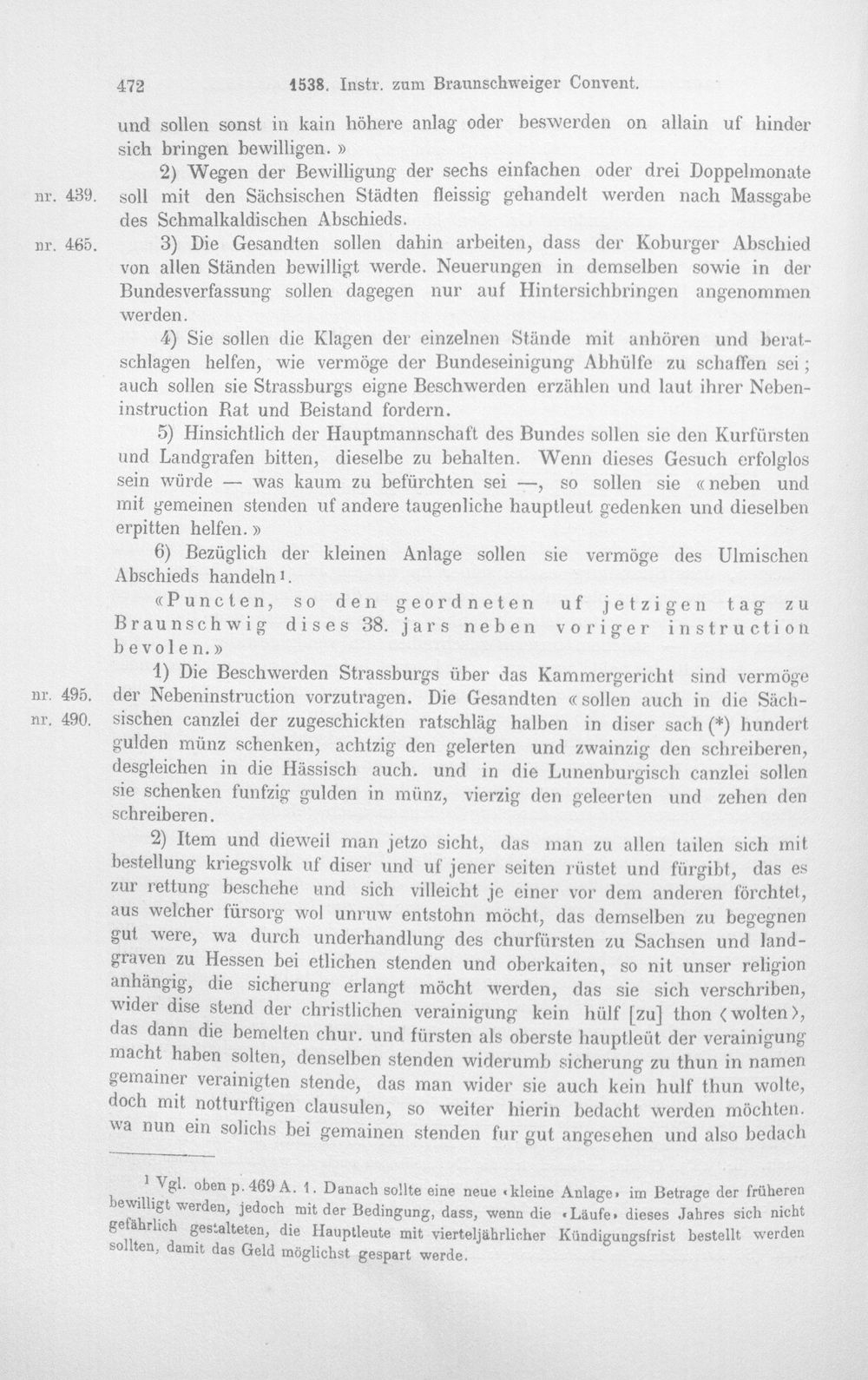 472 1538. Instr. zum Braunschweiger Convent.

und sollen sonst in kain höhere anlag oder beswerden on allain uf hinder sich bringen bewilligen.»

nr. 439. 2) Wegen der Bewilligung der sechs einfachen oder drei Doppelmonate soll mit den Sächsischen Städten fleissig gehandelt werden nach Massgabe des Schmalkaldischen Abschieds.

nr. 465. 3) Die Gesandten sollen dahin arbeiten, dass der Koburger Abschied von allen Ständen bewilligt werde. Neuerungen in demselben sowie in der Bundesverfassung sollen dagegen nur auf Hintersichbringen angenommen werden.

4) Sie sollen die Klagen der einzelnen Stände mit anhören und beratschlagen helfen, wie vermöge der Bundeseinigung Abhülfe zu schaffen sei; auch sollen sie Strassburgs eigne Beschwerden erzählen und laut ihrer Nebeninstruction Rat und Beistand fordern.

5) Hinsichtlich der Hauptmannschaft des Bundes sollen sie den Kurfürsten und Landgrafen bitten, dieselbe zu behalten. Wenn dieses Gesuch erfolglos sein würde — was kaum zu befürchten sei —, so sollen sie «neben und mit gemeinen stenden uf andere taugenliche hauptleut gedenken und dieselben erpitten helfen.»

6) Bezüglich der kleinen Anlage sollen sie vermöge des Ulmischen Abschieds handeln$^{1}$.

«Puncten, so den geordneten uf jetzigen tag zu Braunschwig dises 38. jars neben voriger instruction bevolen.»

nr. 495. nr. 490. 1) Die Beschwerden Strassburgs über das Kammergericht sind vermöge der Nebeninstruction vorzutragen. Die Gesandten «sollen auch in die Sächsischen canzlei der zugeschickten ratschläg halben in diser sach (*) hundert gulden münz schenken, achtzig den gelerten und zwainzig den schreiberen, desgleichen in die Hässisch auch. und in die Lunenburgisch canzlei sollen sie schenken funfzig gulden in münz, vierzig den geleerten und zehen den schreiberen.

2) Item und dieweil man jetzo sicht, das man zu allen tailen sich mit bestellung kriegsvolk uf diser und uf jener seiten rüstet und fürgibt, das es zur rettung beschehe und sich villeicht je einer vor dem anderen förchtet, aus welcher fürsorg wol unruw entstohn möcht, das demselben zu begegnen gut were, wa durch underhandlung des churfürsten zu Sachsen und landgraven zu Hessen bei etlichen stenden und oberkaiten, so nit unser religion anhängig, die sicherung erlangt möcht werden, das sie sich verschriben, wider dise stend der christlichen verainigung kein hülf [zu] thon ⟨wolten⟩, das dann die bemelten chur. und fürsten als oberste hauptleüt der verainigung macht haben solten, denselben stenden widerumb sicherung zu thun in namen gemainer verainigten stende, das man wider sie auch kein hulf thun wolte, doch mit notturftigen clausulen, so weiter hierin bedacht werden möchten. wa nun ein solichs bei gemainen stenden fur gut angesehen und also bedach

$^{1}$ Vgl. oben p. 469 A. 1. Danach sollte eine neue «kleine Anlage» im Betrage der früheren bewilligt werden, jedoch mit der Bedingung, dass, wenn die «Läufe» dieses Jahres sich nicht gefährlich gestalteten, die Hauptleute mit vierteljährlicher Kündigungsfrist bestellt werden sollten, damit das Geld möglichst gespart werde.